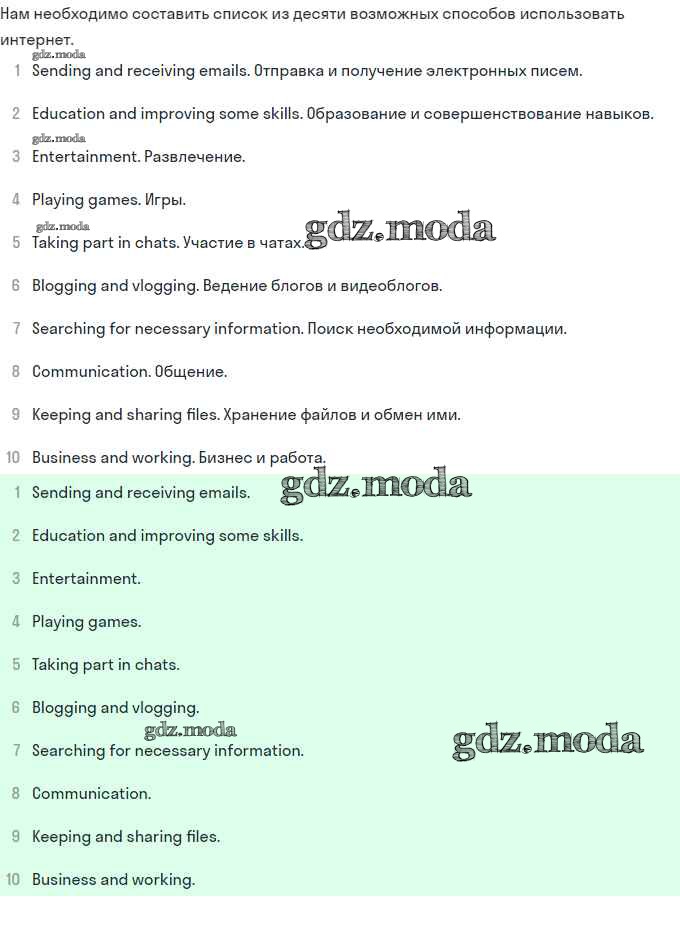 Нам необходимо составить список из десяти возможных способов использовать интернет.

gdz.moda

1 Sending and receiving emails. Отправка и получение электронных писем.

2 Education and improving some skills. Образование и совершенствование навыков.

gdz.moda

3 Entertainment. Развлечение.

4 Playing games. Игры.

gdz.moda

5 Taking part in chats. Участие в чатах. gdz.moda

6 Blogging and vlogging. Ведение блогов и видеоблогов.

7 Searching for necessary information. Поиск необходимой информации.

8 Communication. Общение.

9 Keeping and sharing files. Хранение файлов и обмен ими.

10 Business and working. Бизнес и работа.

1 Sending and receiving emails. gdz.moda

2 Education and improving some skills.

3 Entertainment.

4 Playing games.

5 Taking part in chats.

6 Blogging and vlogging.

gdz.moda

7 Searching for necessary information. gdz.moda

8 Communication.

9 Keeping and sharing files.

10 Business and working.